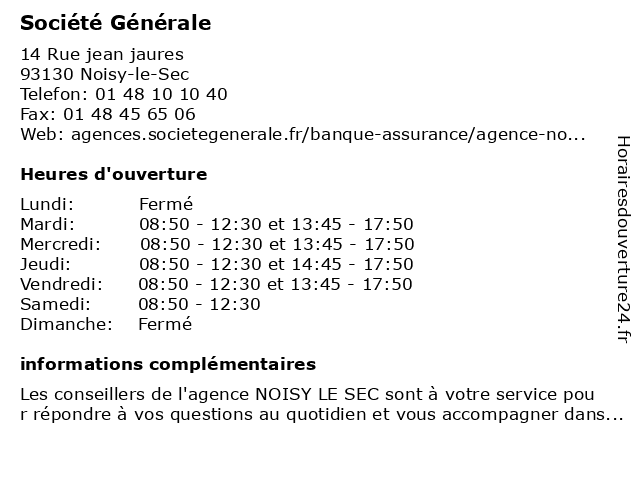 Société Générale

14 Rue jean jaures
93130 Noisy-le-Sec
Telefon: 01 48 10 10 40
Fax: 01 48 45 65 06
Web: agences.societegenerale.fr/banque-assurance/agence-no...

Heures d'ouverture

| | |
|---|---|
| Lundi: | Fermé |
| Mardi: | 08:50 - 12:30 et 13:45 - 17:50 |
| Mercredi: | 08:50 - 12:30 et 13:45 - 17:50 |
| Jeudi: | 08:50 - 12:30 et 14:45 - 17:50 |
| Vendredi: | 08:50 - 12:30 et 13:45 - 17:50 |
| Samedi: | 08:50 - 12:30 |
| Dimanche: | Fermé |

informations complémentaires

Les conseillers de l'agence NOISY LE SEC sont à votre service pou r répondre à vos questions au quotidien et vous accompagner dans...

Horairesdouverture24.fr